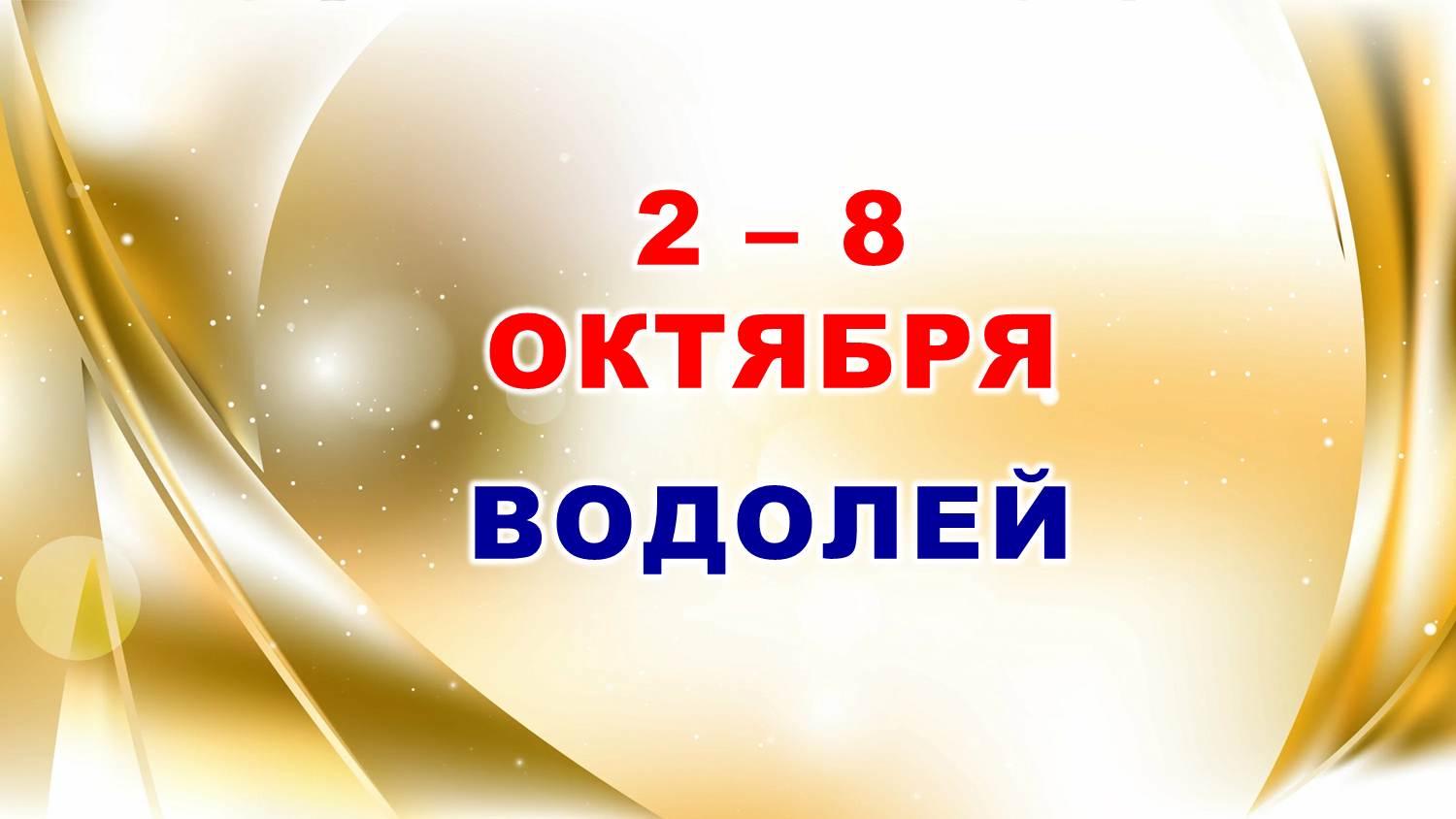 2 – 8
ОКТЯБРЯ
ВОДОЛЕЙ